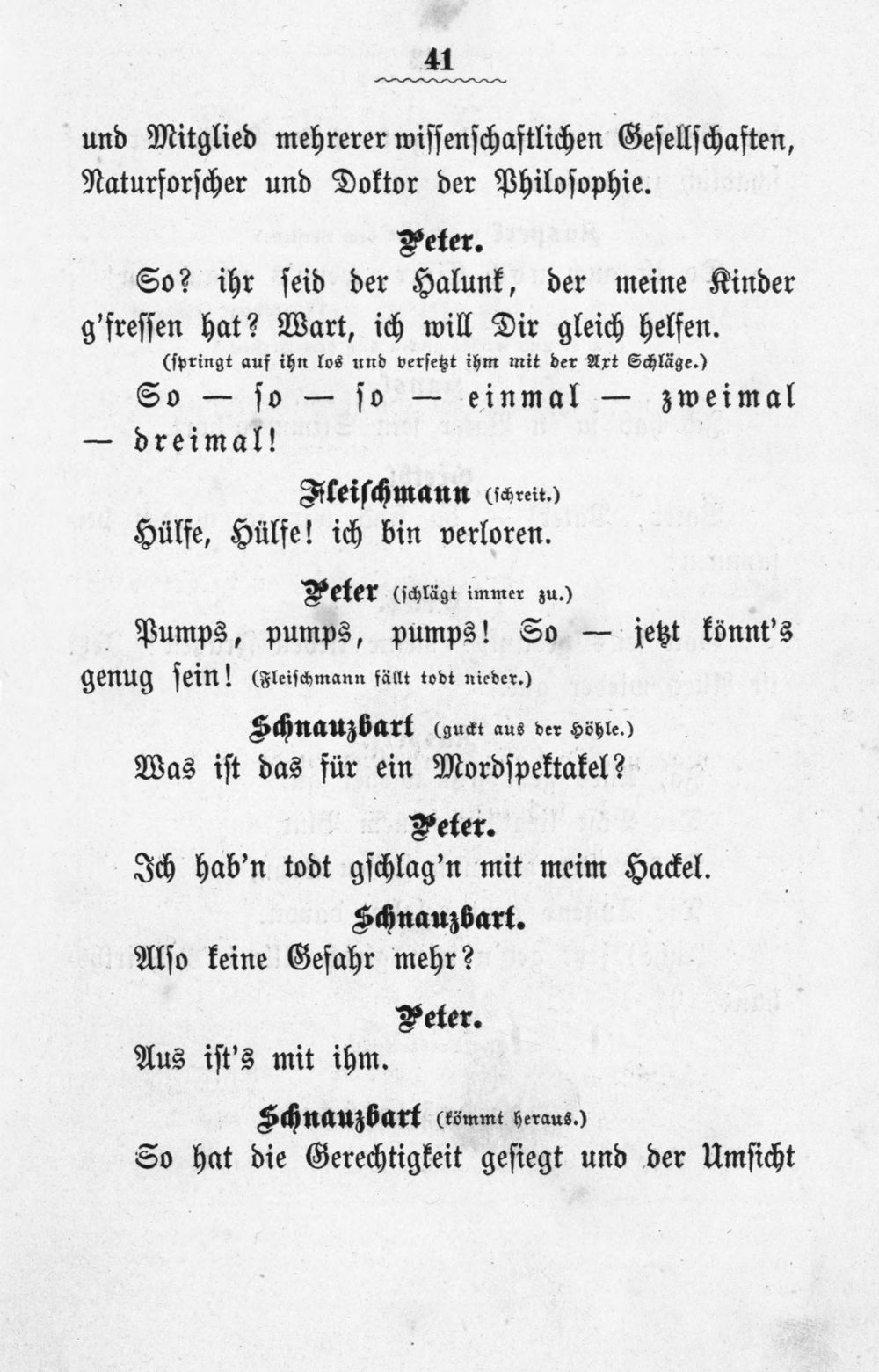 41

und Mitglied mehrerer wissenschaftlichen Gesellschaften, Naturforscher und Doktor der Philosophie.

Peter.

So? ihr seid der Halunk, der meine Kinder g'fressen hat? Wart, ich will Dir gleich helfen. (springt auf ihn los und versetzt ihm mit der Axt Schläge.) So — so — so — einmal — zweimal — dreimal!

Fleischmann (schreit.)

Hülfe, Hülfe! ich bin verloren.

Peter (schlägt immer zu.)

Pumps, pumps, pumps! So — jetzt könnt's genug sein! (Fleischmann fällt todt nieder.)

Schnauzbart (guckt aus der Höhle.)

Was ist das für ein Mordspektakel?

Peter.

Ich hab'n todt gschlag'n mit meim Hackel.

Schnauzbart.

Also keine Gefahr mehr?

Peter.

Aus ist's mit ihm.

Schnauzbart (kömmt heraus.)

So hat die Gerechtigkeit gesiegt und der Umsicht